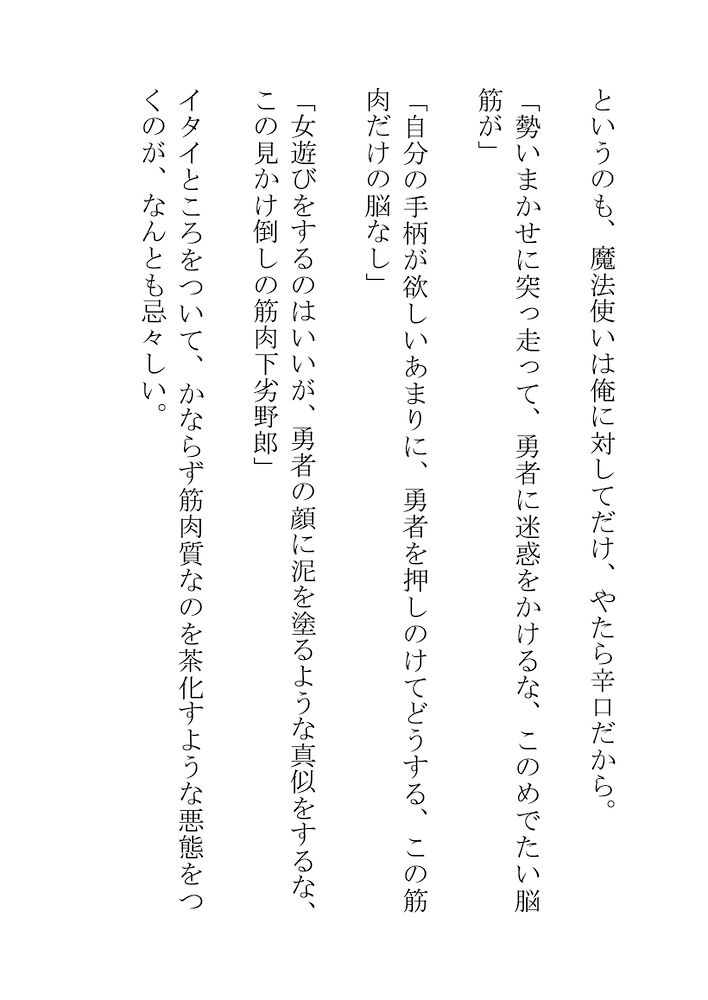 というのも、魔法使いは俺に対してだけ、やたら辛口だから。

「勢いまかせに突っ走って、勇者に迷惑をかけるな、このめでたい脳筋が」

「自分の手柄が欲しいあまりに、勇者を押しのけてどうする、この筋肉だけの脳なし」

「女遊びをするのはいいが、勇者の顔に泥を塗るような真似をするな、この見かけ倒しの筋肉下劣野郎」

イタイところをついて、かならず筋肉質なのを茶化すような悪態をつくのが、なんとも忌々しい。